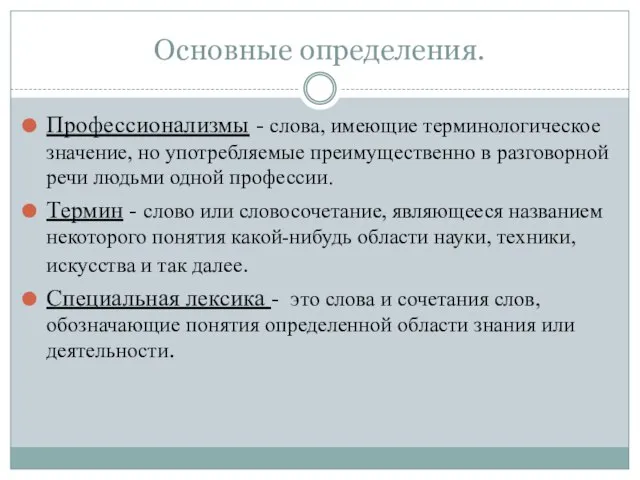 Основные определения.

Профессионализмы - слова, имеющие терминологическое значение, но употребляемые преимущественно в разговорной речи людьми одной профессии.

Термин - слово или словосочетание, являющееся названием некоторого понятия какой-нибудь области науки, техники, искусства и так далее.

Специальная лексика - это слова и сочетания слов, обозначающие понятия определенной области знания или деятельности.